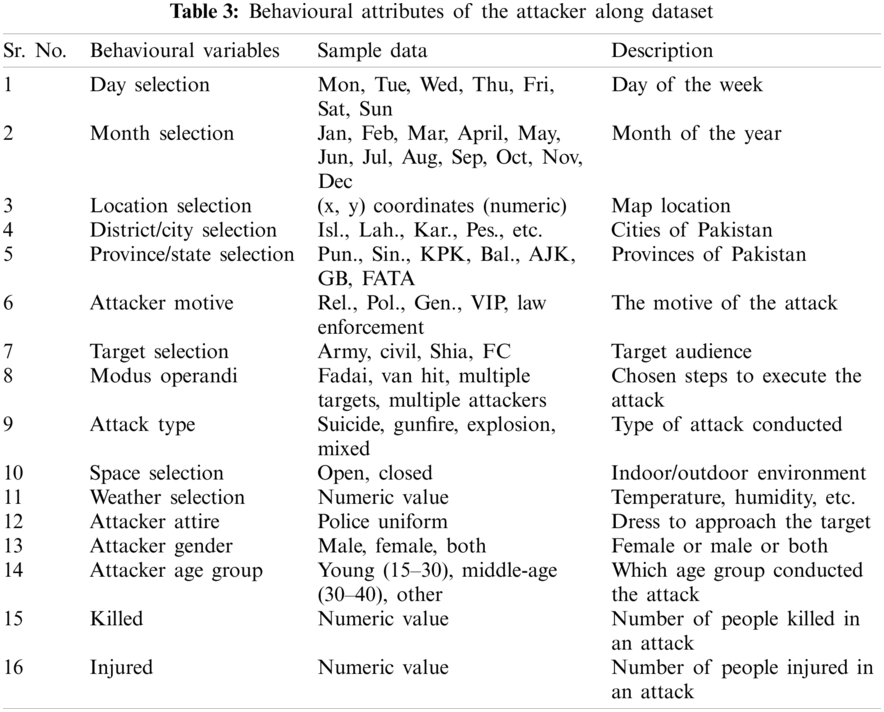 **Table 3:** Behavioural attributes of the attacker along dataset

| Sr. No. | Behavioural variables | Sample data | Description |
|---|---|---|---|
| 1 | Day selection | Mon, Tue, Wed, Thu, Fri, Sat, Sun | Day of the week |
| 2 | Month selection | Jan, Feb, Mar, April, May, Jun, Jul, Aug, Sep, Oct, Nov, Dec | Month of the year |
| 3 | Location selection | (x, y) coordinates (numeric) | Map location |
| 4 | District/city selection | Isl., Lah., Kar., Pes., etc. | Cities of Pakistan |
| 5 | Province/state selection | Pun., Sin., KPK, Bal., AJK, GB, FATA | Provinces of Pakistan |
| 6 | Attacker motive | Rel., Pol., Gen., VIP, law enforcement | The motive of the attack |
| 7 | Target selection | Army, civil, Shia, FC | Target audience |
| 8 | Modus operandi | Fadai, van hit, multiple targets, multiple attackers | Chosen steps to execute the attack |
| 9 | Attack type | Suicide, gunfire, explosion, mixed | Type of attack conducted |
| 10 | Space selection | Open, closed | Indoor/outdoor environment |
| 11 | Weather selection | Numeric value | Temperature, humidity, etc. |
| 12 | Attacker attire | Police uniform | Dress to approach the target |
| 13 | Attacker gender | Male, female, both | Female or male or both |
| 14 | Attacker age group | Young (15–30), middle-age (30–40), other | Which age group conducted the attack |
| 15 | Killed | Numeric value | Number of people killed in an attack |
| 16 | Injured | Numeric value | Number of people injured in an attack |